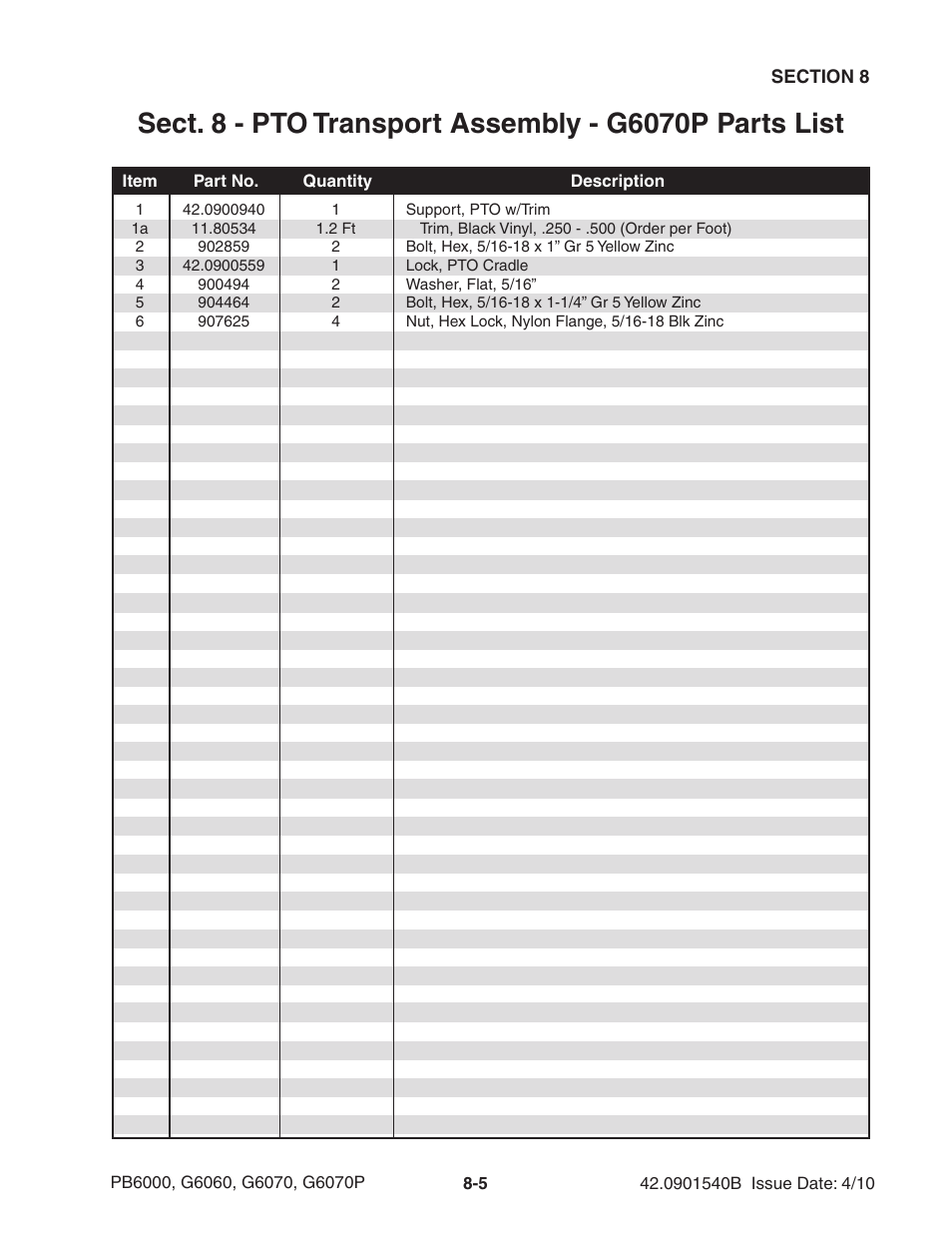 SECTION 8

Sect. 8 - PTO Transport Assembly - G6070P Parts List

| Item | Part No. | Quantity | Description |
|---|---|---|---|
| 1 | 42.0900940 | 1 | Support, PTO w/Trim |
| 1a | 11.80534 | 1.2 Ft | Trim, Black Vinyl, .250 - .500 (Order per Foot) |
| 2 | 902859 | 2 | Bolt, Hex, 5/16-18 x 1” Gr 5 Yellow Zinc |
| 3 | 42.0900559 | 1 | Lock, PTO Cradle |
| 4 | 900494 | 2 | Washer, Flat, 5/16” |
| 5 | 904464 | 2 | Bolt, Hex, 5/16-18 x 1-1/4” Gr 5 Yellow Zinc |
| 6 | 907625 | 4 | Nut, Hex Lock, Nylon Flange, 5/16-18 Blk Zinc |

PB6000, G6060, G6070, G6070P

8-5

42.0901540B Issue Date: 4/10